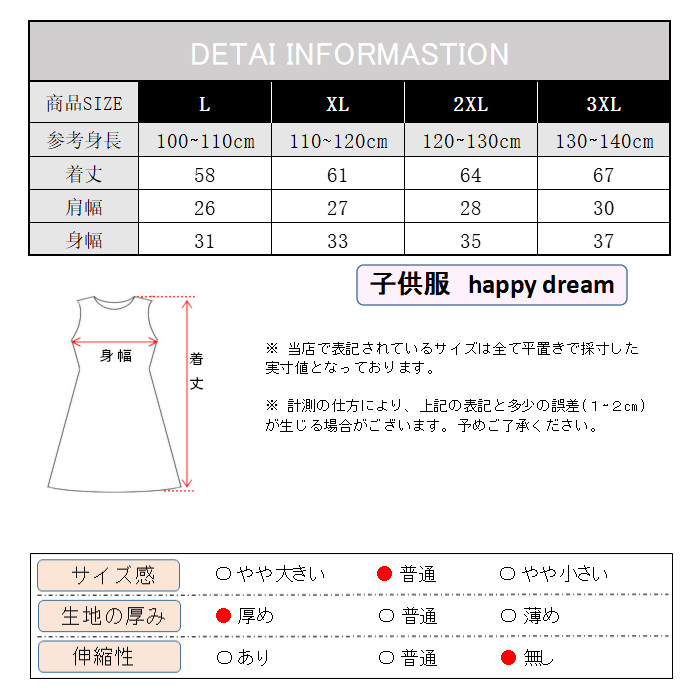 DETAI INFORMASTION

| 商品SIZE | L | XL | 2XL | 3XL |
|---|---|---|---|---|
| 参考身長 | 100~110cm | 110~120cm | 120~130cm | 130~140cm |
| 着丈 | 58 | 61 | 64 | 67 |
| 肩幅 | 26 | 27 | 28 | 30 |
| 身幅 | 31 | 33 | 35 | 37 |

子供服 happy dream

身幅

着丈

※ 当店で表記されているサイズは全て平置きで採寸した実寸値となっております。

※ 計測の仕方により、上記の表記と多少の誤差（1~2cm）が生じる場合がございます。予めご了承ください。

| サイズ感 | ○ やや大きい | ● 普通 | ○ やや小さい |
|---|---|---|---|
| 生地の厚み | ● 厚め | ○ 普通 | ○ 薄め |
| 伸縮性 | ○ あり | ○ 普通 | ● 無し |